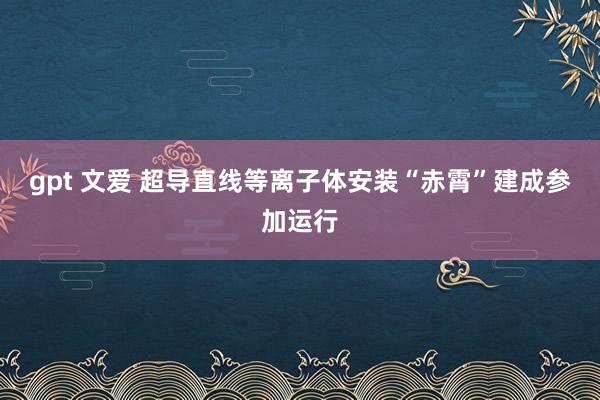 gpt 文爱 超导直线等离子体安装“赤霄”建成参加运行